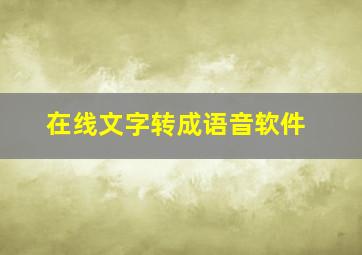 在线文字转成语音软件